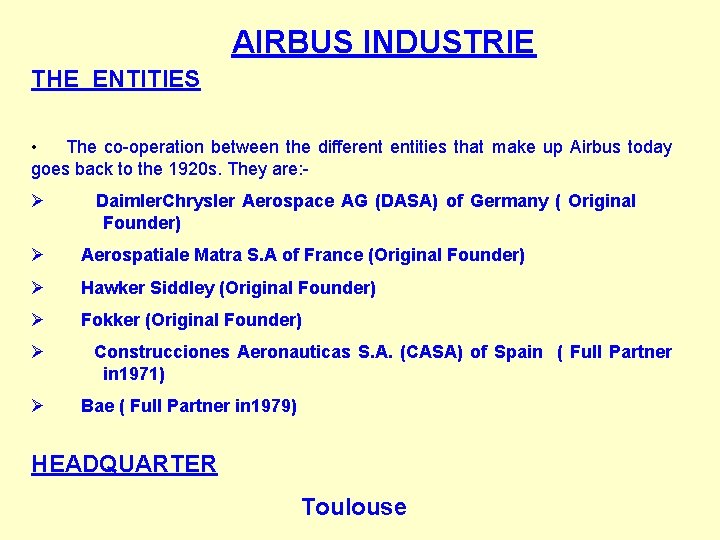 AIRBUS INDUSTRIE

THE ENTITIES

• The co-operation between the different entities that make up Airbus today goes back to the 1920s. They are:-

➢ DaimlerChrysler Aerospace AG (DASA) of Germany ( Original Founder)

➢ Aerospatiale Matra S.A of France (Original Founder)

➢ Hawker Siddley (Original Founder)

➢ Fokker (Original Founder)

➢ Construcciones Aeronauticas S.A. (CASA) of Spain ( Full Partner in1971)

➢ Bae ( Full Partner in1979)

HEADQUARTER

Toulouse